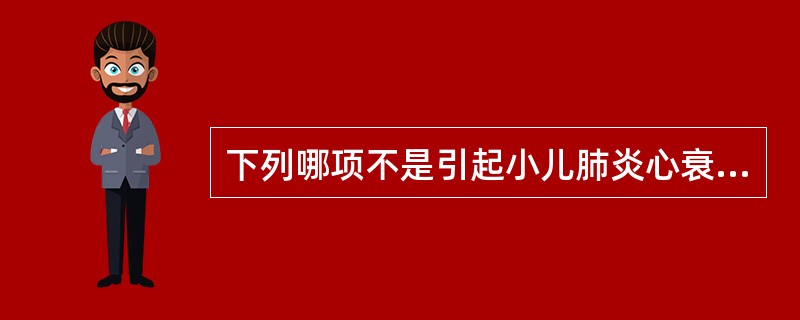 下列哪项不是引起小儿肺炎心衰...